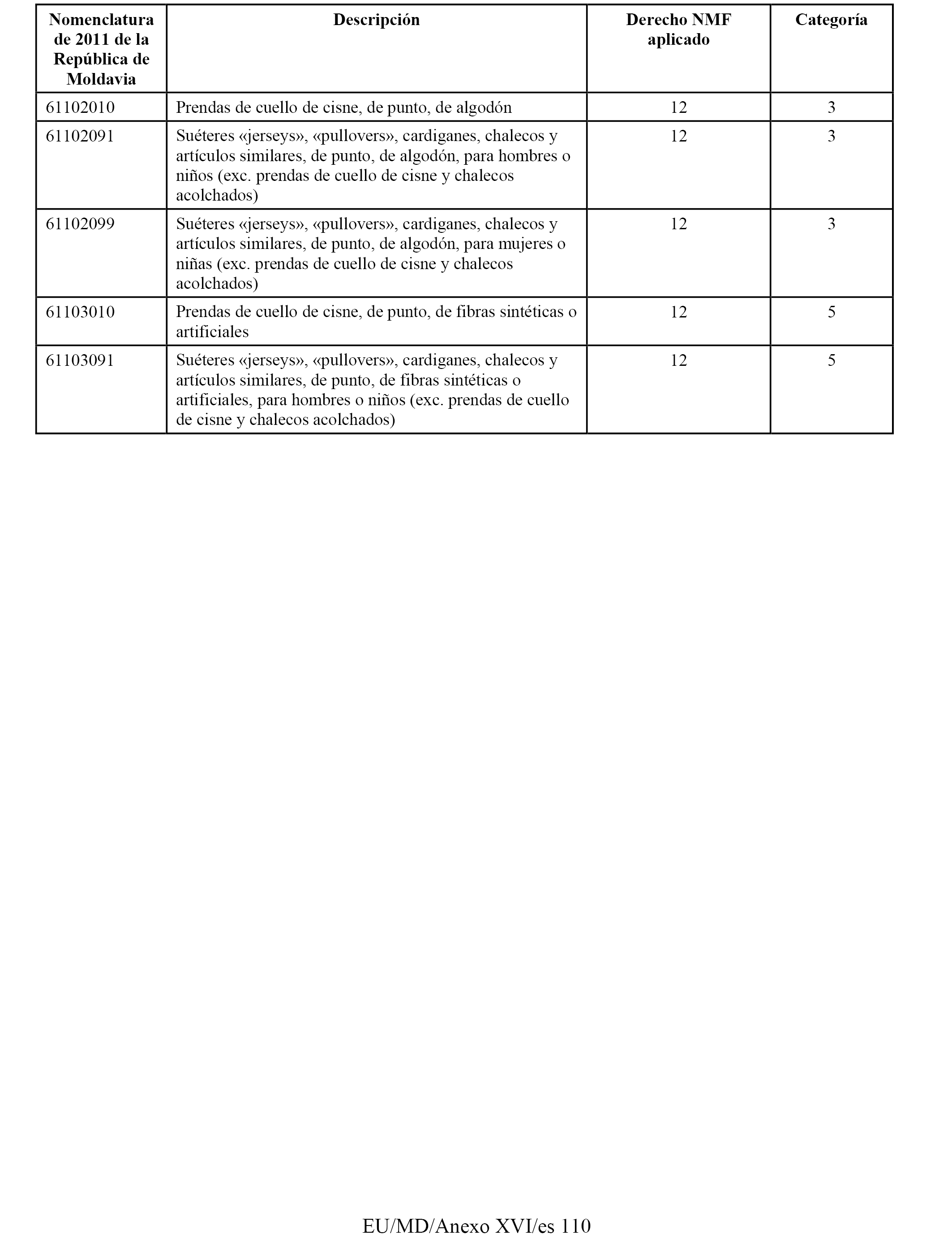 | Nomenclatura de 2011 de la República de Moldavia | Descripción | Derecho NMF aplicado | Categoría |
|---|---|---|---|
| 61102010 | Prendas de cuello de cisne, de punto, de algodón | 12 | 3 |
| 61102091 | Suéteres «jerseys», «pullovers», cardiganes, chalecos y artículos similares, de punto, de algodón, para hombres o niños (exc. prendas de cuello de cisne y chalecos acolchados) | 12 | 3 |
| 61102099 | Suéteres «jerseys», «pullovers», cardiganes, chalecos y artículos similares, de punto, de algodón, para mujeres o niñas (exc. prendas de cuello de cisne y chalecos acolchados) | 12 | 3 |
| 61103010 | Prendas de cuello de cisne, de punto, de fibras sintéticas o artificiales | 12 | 5 |
| 61103091 | Suéteres «jerseys», «pullovers», cardiganes, chalecos y artículos similares, de punto, de fibras sintéticas o artificiales, para hombres o niños (exc. prendas de cuello de cisne y chalecos acolchados) | 12 | 5 |

EU/MD/Anexo XVI/es 110